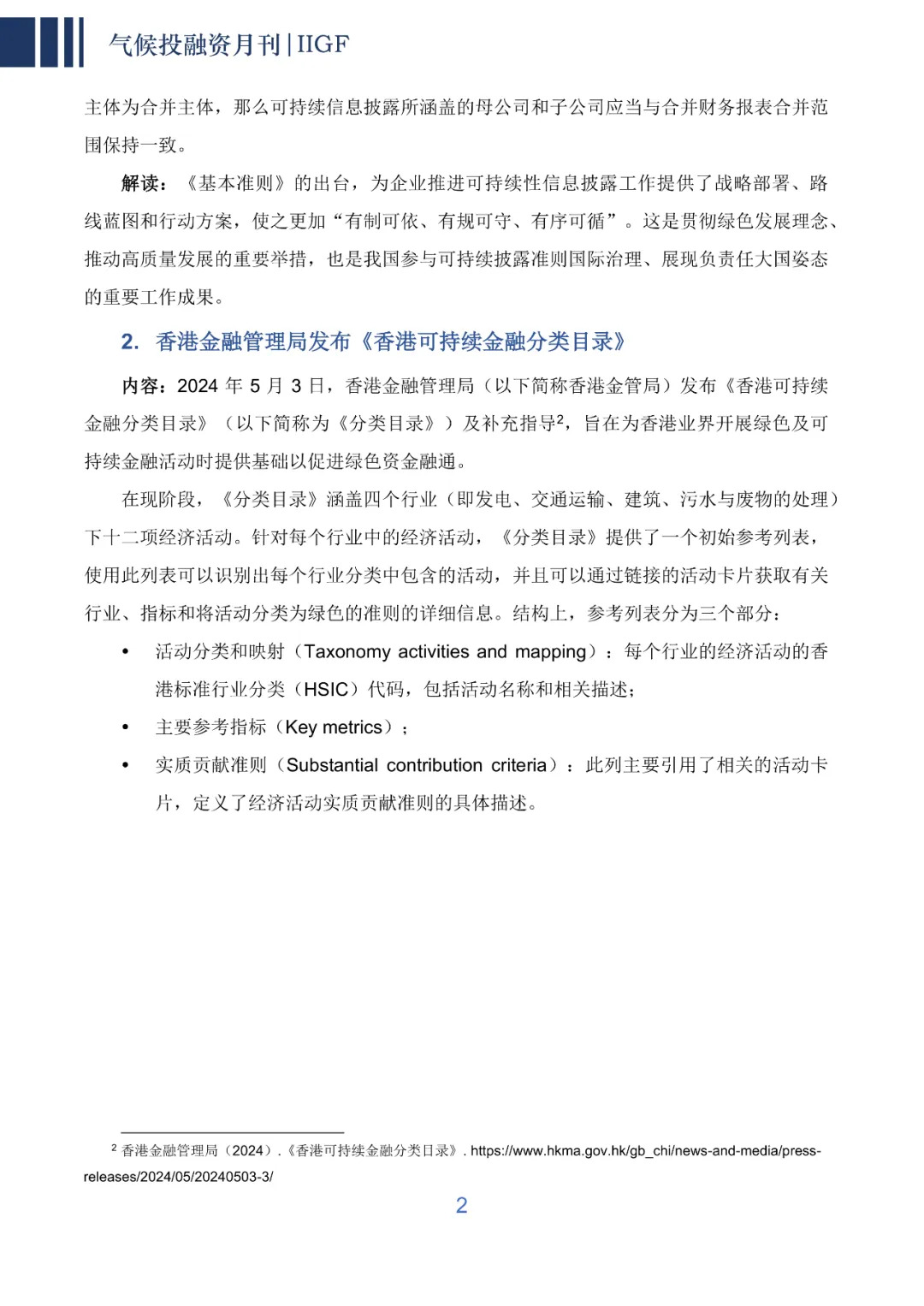 气候投融资月刊 | IIGF

主体为合并主体，那么可持续信息披露所涵盖的母公司和子公司应当与合并财务报表合并范围保持一致。

解读：《基本准则》的出台，为企业推进可持续性信息披露工作提供了战略部署、路线蓝图和行动方案，使之更加“有制可依、有规可守、有序可循”。这是贯彻绿色发展理念、推动高质量发展的重要举措，也是我国参与可持续披露准则国际治理、展现负责任大国姿态的重要工作成果。

2. 香港金融管理局发布《香港可持续金融分类目录》

内容：2024 年 5 月 3 日，香港金融管理局（以下简称香港金管局）发布《香港可持续金融分类目录》（以下简称为《分类目录》）及补充指导$^2$，旨在为香港业界开展绿色及可持续金融活动时提供基础以促进绿色资金融通。

在现阶段，《分类目录》涵盖四个行业（即发电、交通运输、建筑、污水与废物的处理）下十二项经济活动。针对每个行业中的经济活动，《分类目录》提供了一个初始参考列表，使用此列表可以识别出每个行业分类中包含的活动，并且可以通过链接的活动卡片获取有关行业、指标和将活动分类为绿色的准则的详细信息。结构上，参考列表分为三个部分：

• 活动分类和映射（Taxonomy activities and mapping）：每个行业的经济活动的香港标准行业分类（HSIC）代码，包括活动名称和相关描述；

• 主要参考指标（Key metrics）；

• 实质贡献准则（Substantial contribution criteria）：此列主要引用了相关的活动卡片，定义了经济活动实质贡献准则的具体描述。

$^2$ 香港金融管理局（2024）.《香港可持续金融分类目录》. https://www.hkma.gov.hk/gb_chi/news-and-media/press-releases/2024/05/20240503-3/

2